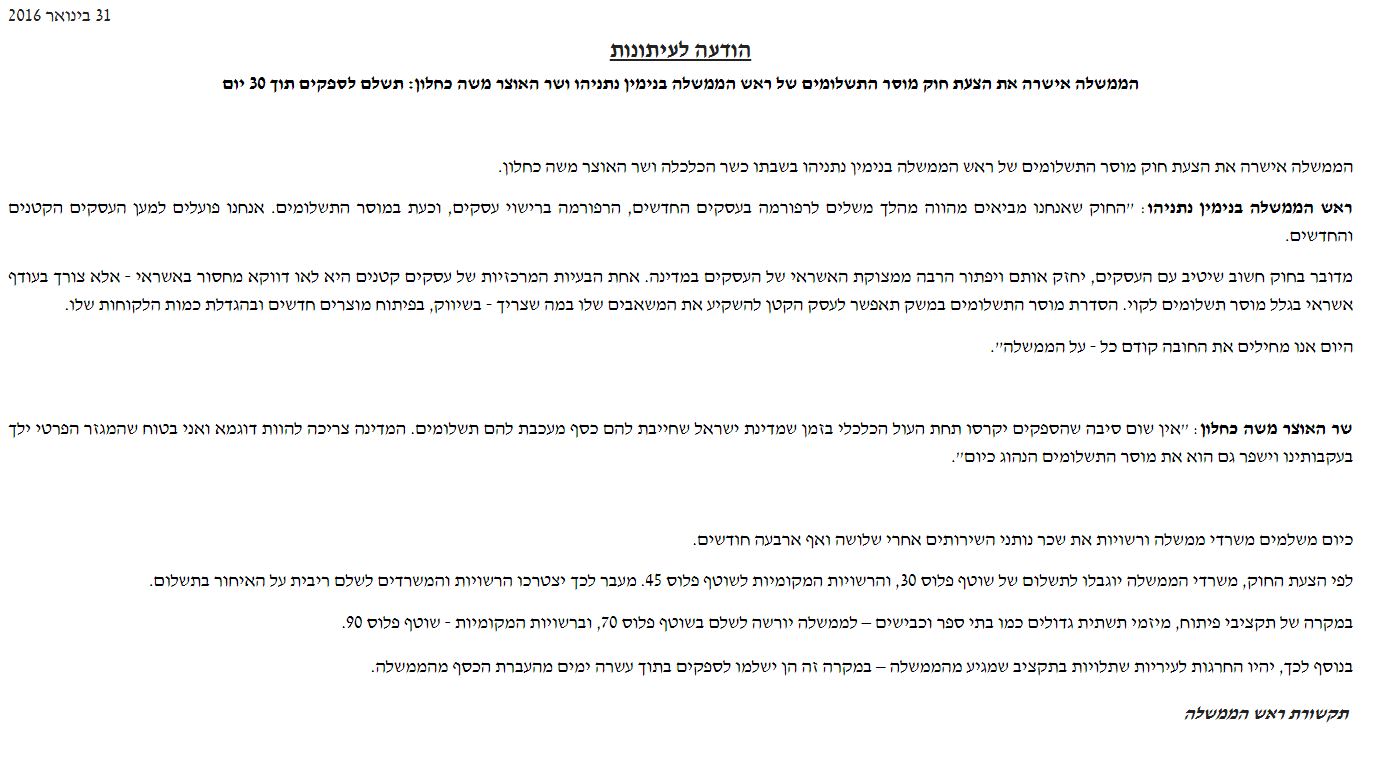 31 בינואר 2016

הודעה לעיתונות

הממשלה אישרה את הצעת חוק מוסר התשלומים של ראש הממשלה בנימין נתניהו ושר האוצר משה כחלון: תשלם לספקים תוך 30 יום

הממשלה אישרה את הצעת חוק מוסר התשלומים של ראש הממשלה בנימין נתניהו בשבתו כשר הכלכלה ושר האוצר משה כחלון.

ראש הממשלה בנימין נתניהו: "החוק שאנחנו מביאים מהווה מהלך משלים לרפורמה בעסקים החדשים, הרפורמה ברישוי עסקים, וכעת במוסר התשלומים. אנחנו פועלים למען העסקים הקטנים והחדשים.

מדובר בחוק חשוב שיטיב עם העסקים, יחזק אותם ויפתור הרבה ממצוקת האשראי של העסקים במדינה. אחת הבעיות המרכזיות של עסקים קטנים היא לאו דווקא מחסור באשראי - אלא צורך בעודף אשראי בגלל מוסר תשלומים לקוי. הסדרת מוסר התשלומים במשק תאפשר לעסק הקטן להשקיע את המשאבים שלו במה שצריך - בשיווק, בפיתוח מוצרים חדשים ובהגדלת כמות הלקוחות שלו.

היום אנו מחילים את החובה קודם כל - על הממשלה".

שר האוצר משה כחלון: "אין שום סיבה שהספקים יקרסו תחת העול הכלכלי בזמן שמדינת ישראל שחייבת להם כסף מעכבת להם תשלומים. המדינה צריכה להוות דוגמא ואני בטוח שהמגזר הפרטי ילך בעקבותינו וישפר גם הוא את מוסר התשלומים הנהוג כיום".

כיום משלמים משרדי ממשלה ורשויות את שכר נותני השירותים אחרי שלושה ואף ארבעה חודשים.

לפי הצעת החוק, משרדי הממשלה יוגבלו לתשלום של שוטף פלוס 30, והרשויות המקומיות לשוטף פלוס 45. מעבר לכך יצטרכו הרשויות והמשרדים לשלם ריבית על האיחור בתשלום.

במקרה של תקציבי פיתוח, מיזמי תשתית גדולים כמו בתי ספר וכבישים – לממשלה יורשה לשלם בשוטף פלוס 70, וברשויות המקומיות - שוטף פלוס 90.

בנוסף לכך, יהיו החרגות לעיריות שתלויות בתקציב שמגיע מהממשלה – במקרה זה הן ישלמו לספקים בתוך עשרה ימים מהעברת הכסף מהממשלה.

תקשורת ראש הממשלה